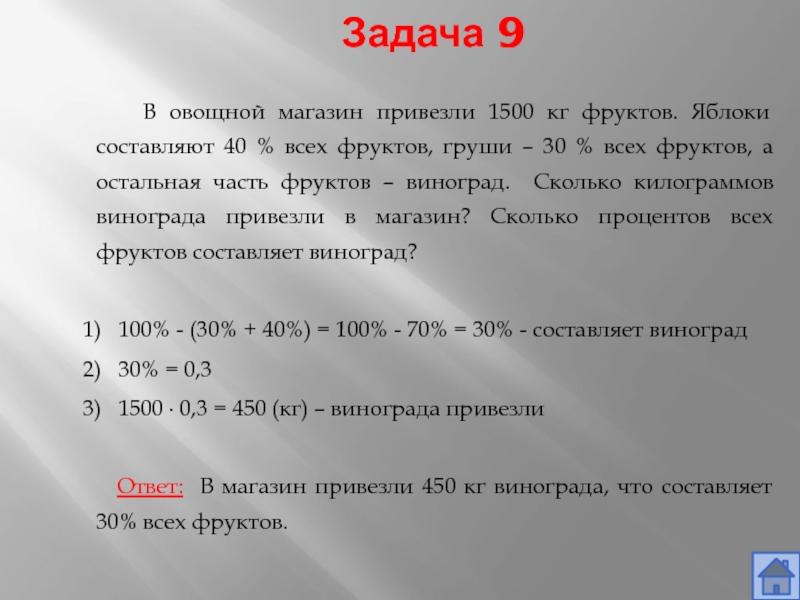 Задача 9

В овощной магазин привезли 1500 кг фруктов. Яблоки составляют 40 % всех фруктов, груши – 30 % всех фруктов, а остальная часть фруктов – виноград. Сколько килограммов винограда привезли в магазин? Сколько процентов всех фруктов составляет виноград?

1) 100% - (30% + 40%) = 100% - 70% = 30% - составляет виноград
2) 30% = 0,3
3) 1500 · 0,3 = 450 (кг) – винограда привезли

Ответ: В магазин привезли 450 кг винограда, что составляет 30% всех фруктов.